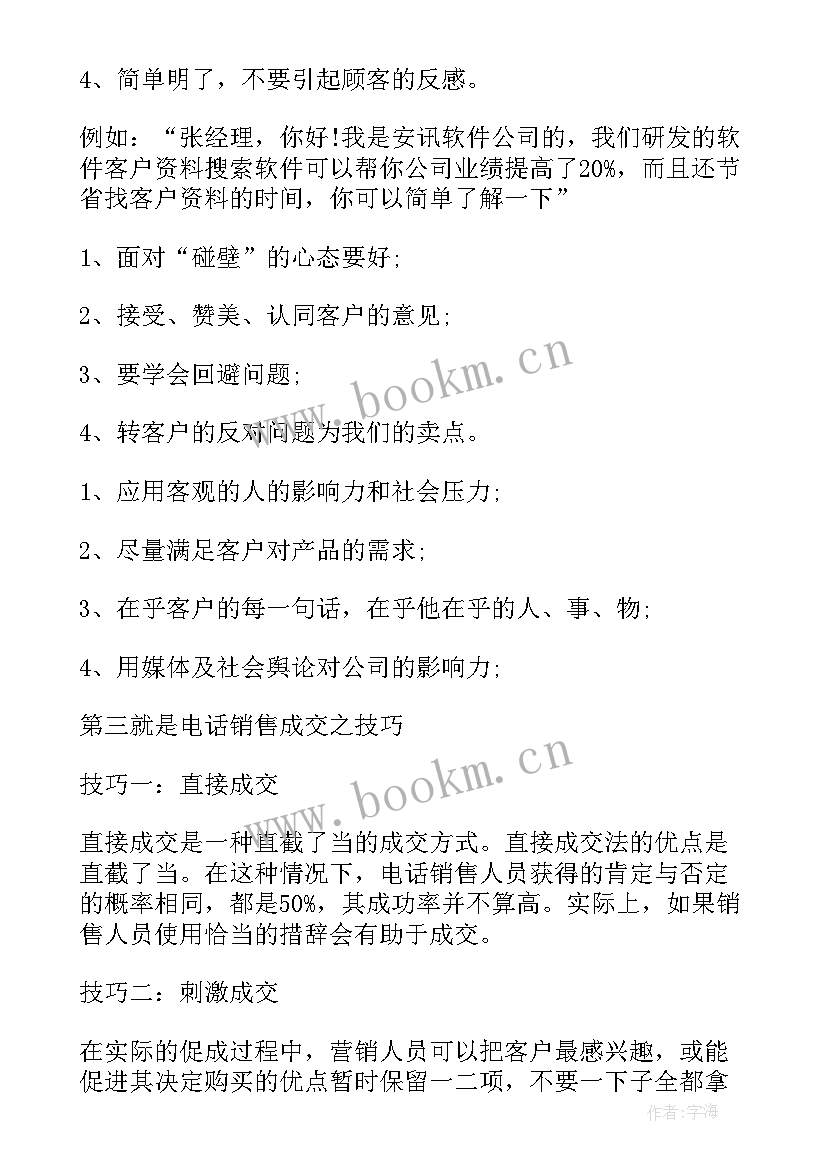 4、简单明了，不要引起顾客的反感。

例如：“张经理，你好!我是安讯软件公司的，我们研发的软件客户资料搜索软件可以帮你公司业绩提高了20%，而且还节省找客户资料的时间，你可以简单了解一下”

1、面对“碰壁”的心态要好;

2、接受、赞美、认同客户的意见;

3、要学会回避问题;

4、转客户的反对问题为我们的卖点。

1、应用客观的人的影响力和社会压力;

2、尽量满足客户对产品的需求;

3、在乎客户的每一句话，在乎他在乎的人、事、物;

4、用媒体及社会舆论对公司的影响力;

第三就是电话销售成交之技巧

技巧一：直接成交

直接成交是一种直截了当的成交方式。直接成交法的优点是直截了当。在这种情况下，电话销售人员获得的肯定与否定的概率相同，都是50%，其成功率并不算高。实际上，如果销售人员使用恰当的措辞会有助于成交。

技巧二：刺激成交

在实际的促成过程中，营销人员可以把客户最感兴趣，或能促进其决定购买的优点暂时保留一二项，不要一下子全都拿

www.bookm.cn
www.bookm.cn
作者:宇海